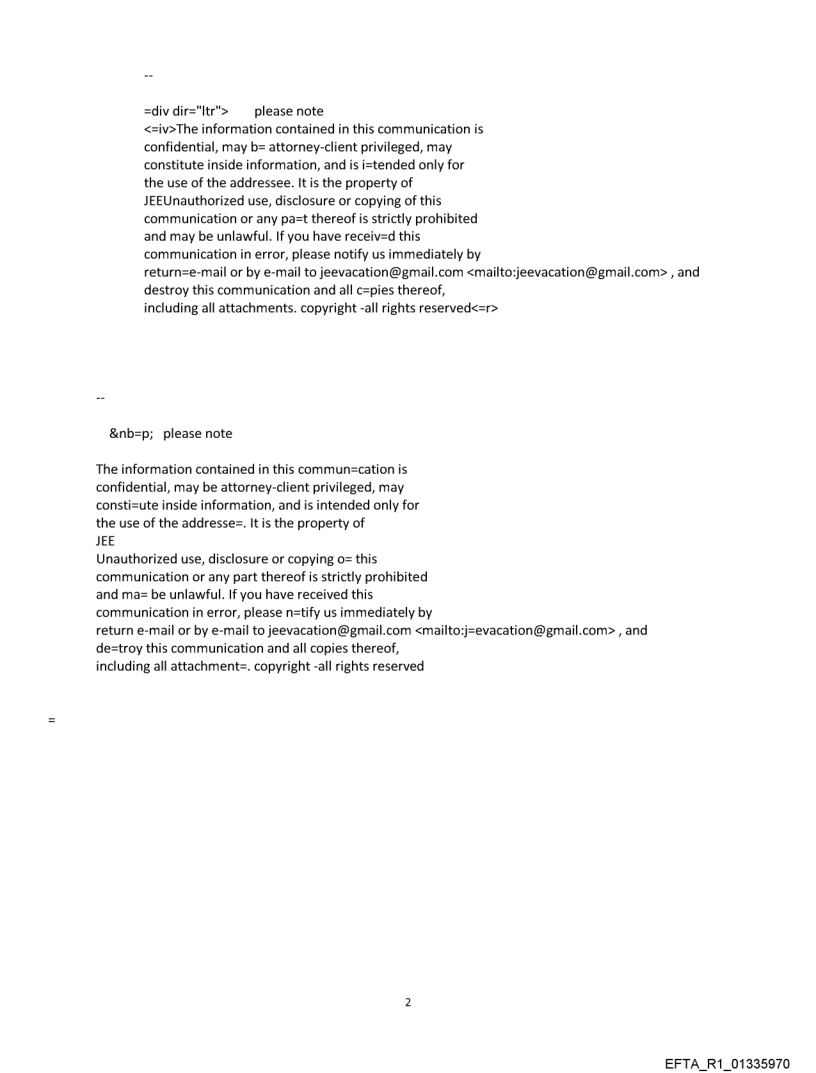 --

=div dir="ltr">      please note
<=iv>The information contained in this communication is confidential, may b= attorney-client privileged, may constitute inside information, and is i=tended only for the use of the addressee. It is the property of JEEUnauthorized use, disclosure or copying of this communication or any pa=t thereof is strictly prohibited and may be unlawful. If you have receiv=d this communication in error, please notify us immediately by return=e-mail or by e-mail to jeevacation@gmail.com <mailto:jeevacation@gmail.com> , and destroy this communication and all c=pies thereof, including all attachments. copyright -all rights reserved<=r>

--

&nb=p;   please note

The information contained in this commun=cation is confidential, may be attorney-client privileged, may consti=ute inside information, and is intended only for the use of the addresse=. It is the property of
JEE
Unauthorized use, disclosure or copying o= this communication or any part thereof is strictly prohibited and ma= be unlawful. If you have received this communication in error, please n=tify us immediately by return e-mail or by e-mail to jeevacation@gmail.com <mailto:j=evacation@gmail.com> , and de=troy this communication and all copies thereof, including all attachment=. copyright -all rights reserved

=

2

EFTA_R1_01335970